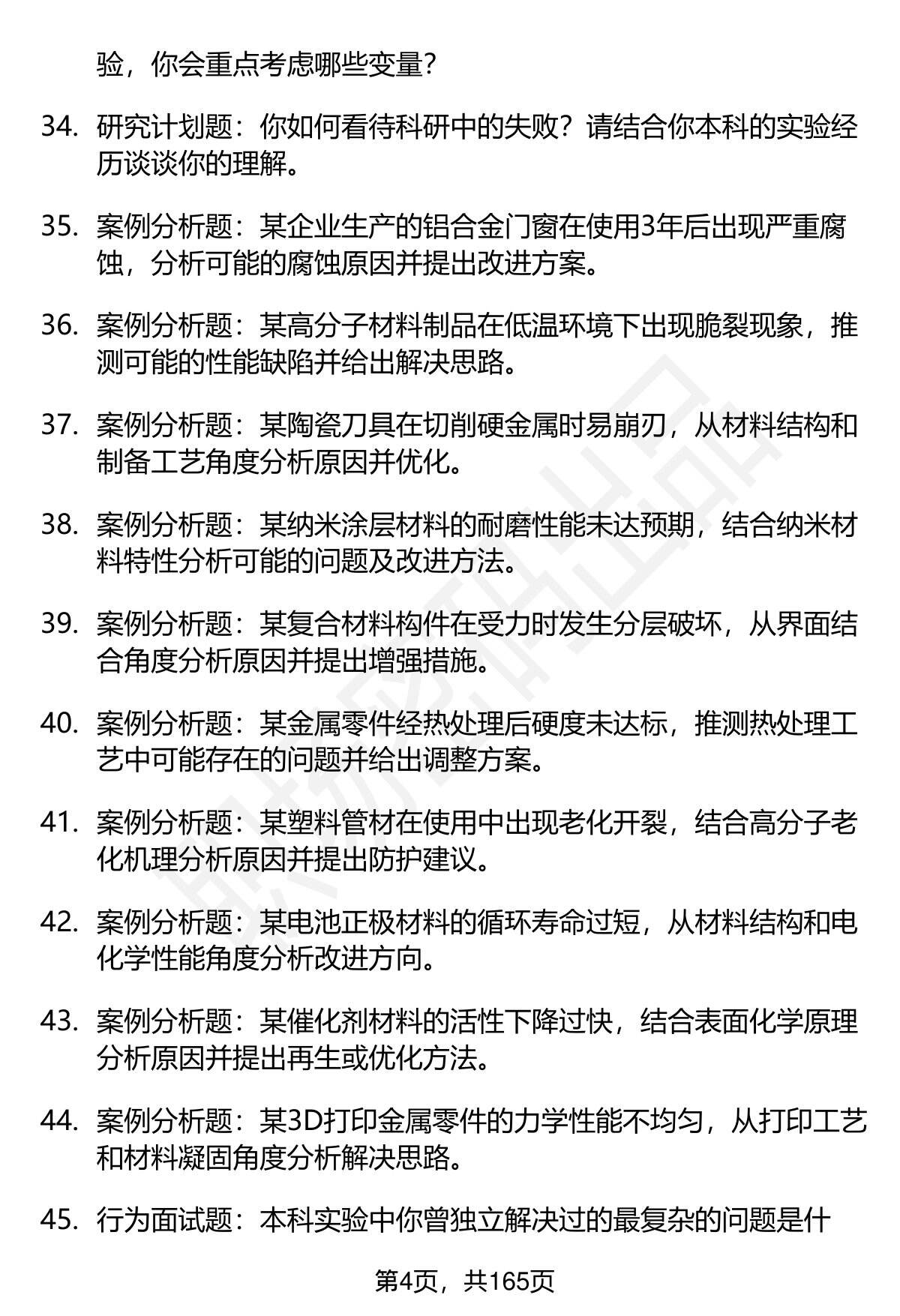 验，你会重点考虑哪些变量？

34. 研究计划题：你如何看待科研中的失败？请结合你本科的实验经历谈谈你的理解。

35. 案例分析题：某企业生产的铝合金门窗在使用3年后出现严重腐蚀，分析可能的腐蚀原因并提出改进方案。

36. 案例分析题：某高分子材料制品在低温环境下出现脆裂现象，推测可能的性能缺陷并给出解决思路。

37. 案例分析题：某陶瓷刀具在切削硬金属时易崩刃，从材料结构和制备工艺角度分析原因并优化。

38. 案例分析题：某纳米涂层材料的耐磨性能未达预期，结合纳米材料特性分析可能的问题及改进方法。

39. 案例分析题：某复合材料构件在受力时发生分层破坏，从界面结合角度分析原因并提出增强措施。

40. 案例分析题：某金属零件经热处理后硬度未达标，推测热处理工艺中可能存在的问题并给出调整方案。

41. 案例分析题：某塑料管材在使用中出现老化开裂，结合高分子老化机理分析原因并提出防护建议。

42. 案例分析题：某电池正极材料的循环寿命过短，从材料结构和电化学性能角度分析改进方向。

43. 案例分析题：某催化剂材料的活性下降过快，结合表面化学原理分析原因并提出再生或优化方法。

44. 案例分析题：某3D打印金属零件的力学性能不均匀，从打印工艺和材料凝固角度分析解决思路。

45. 行为面试题：本科实验中你曾独立解决过的最复杂的问题是什

第4页，共165页